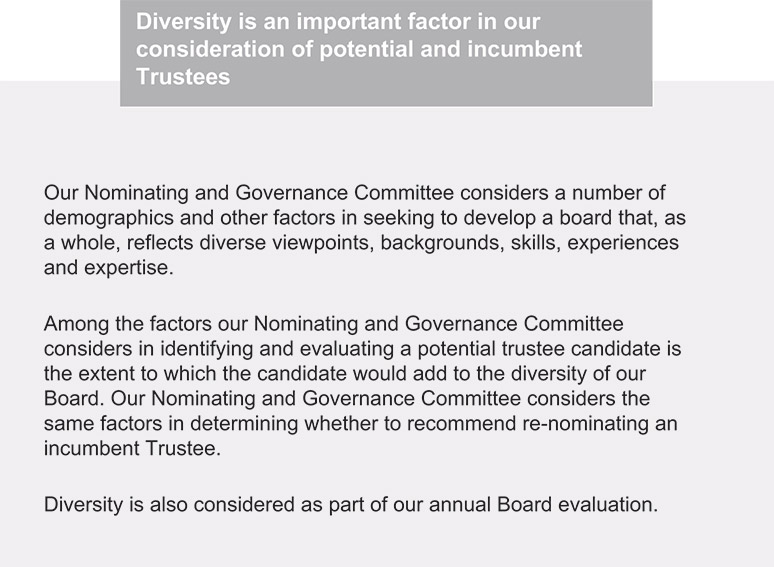 Diversity is an important factor in our consideration of potential and incumbent Trustees

Our Nominating and Governance Committee considers a number of demographics and other factors in seeking to develop a board that, as a whole, reflects diverse viewpoints, backgrounds, skills, experiences and expertise.

Among the factors our Nominating and Governance Committee considers in identifying and evaluating a potential trustee candidate is the extent to which the candidate would add to the diversity of our Board. Our Nominating and Governance Committee considers the same factors in determining whether to recommend re-nominating an incumbent Trustee.

Diversity is also considered as part of our annual Board evaluation.